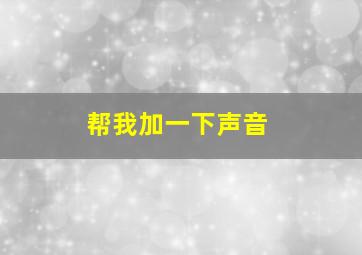 帮我加一下声音